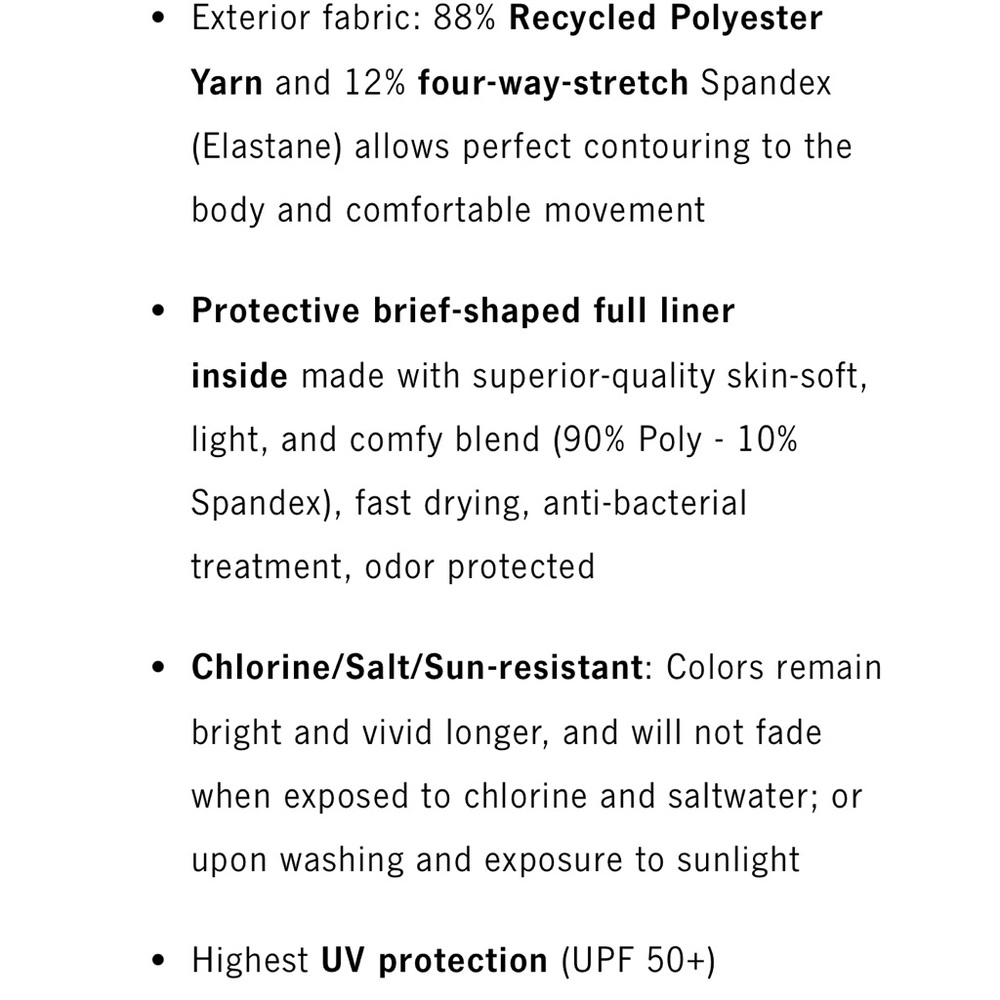 • Exterior fabric: 88% Recycled Polyester Yarn and 12% four-way-stretch Spandex (Elastane) allows perfect contouring to the body and comfortable movement

• Protective brief-shaped full liner inside made with superior-quality skin-soft, light, and comfy blend (90% Poly - 10% Spandex), fast drying, anti-bacterial treatment, odor protected

• Chlorine/Salt/Sun-resistant: Colors remain bright and vivid longer, and will not fade when exposed to chlorine and saltwater; or upon washing and exposure to sunlight

• Highest UV protection (UPF 50+)